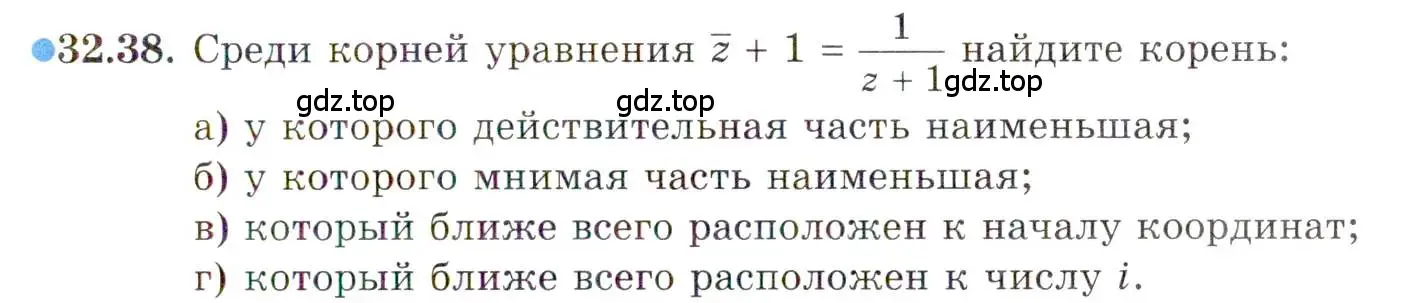 32.38. Среди корней уравнения $\bar{z} + 1 = \frac{1}{z + 1}$ найдите корень:

gdz.top gdz.top gdz.top

а) у которого действительная часть наименьшая;
б) у которого мнимая часть наименьшая;
в) который ближе всего расположен к началу координат;
г) который ближе всего расположен к числу $i$.